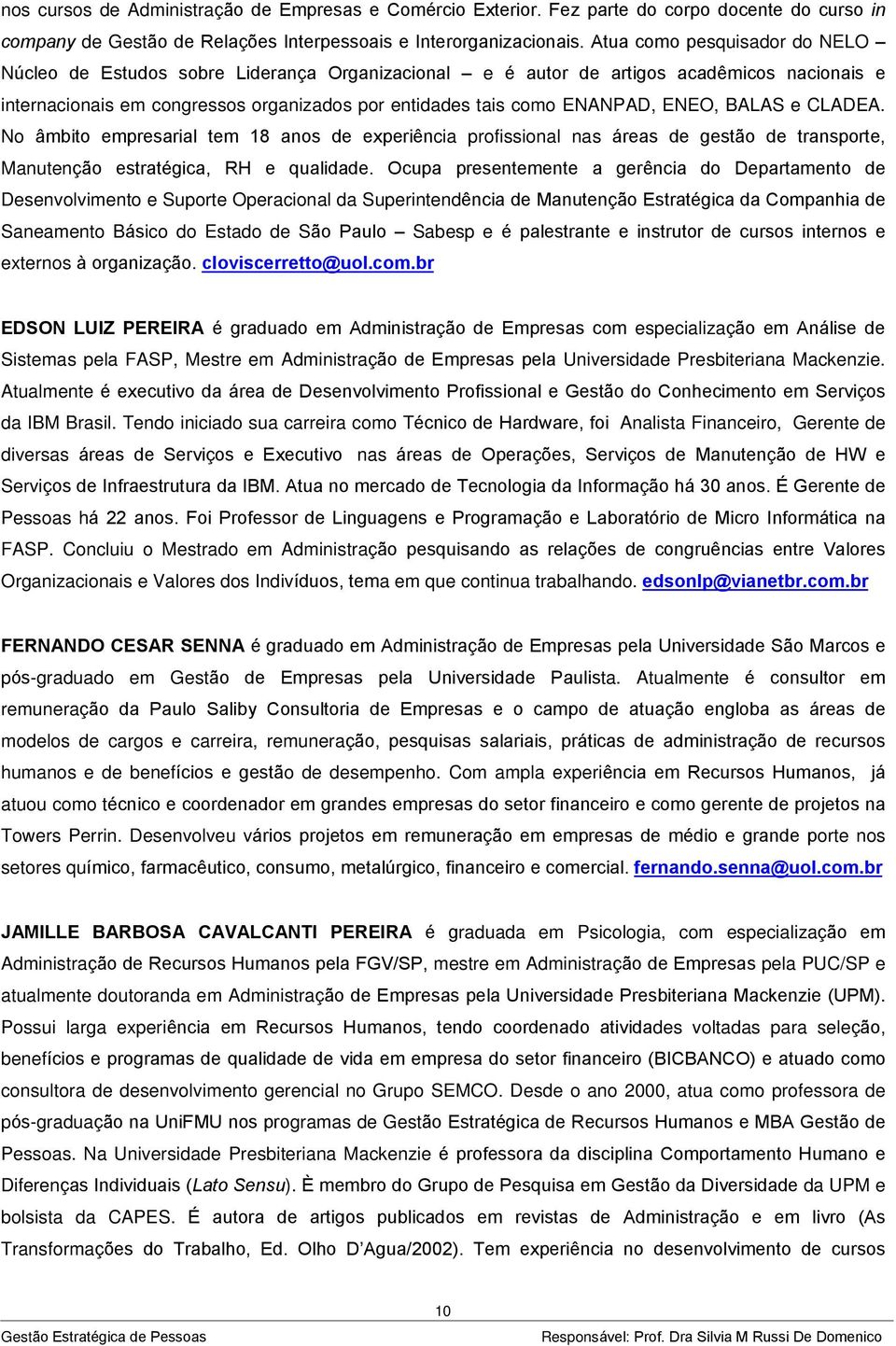 nos cursos de Administração de Empresas e Comércio Exterior. Fez parte do corpo docente do curso in company de Gestão de Relações Interpessoais e Interorganizacionais. Atua como pesquisador do NELO – Núcleo de Estudos sobre Liderança Organizacional – e é autor de artigos acadêmicos nacionais e internacionais em congressos organizados por entidades tais como ENANPAD, ENEO, BALAS e CLADEA. No âmbito empresarial tem 18 anos de experiência profissional nas áreas de gestão de transporte, Manutenção estratégica, RH e qualidade. Ocupa presentemente a gerência do Departamento de Desenvolvimento e Suporte Operacional da Superintendência de Manutenção Estratégica da Companhia de Saneamento Básico do Estado de São Paulo – Sabesp e é palestrante e instrutor de cursos internos e externos à organização. cloviscerretto@uol.com.br

EDSON LUIZ PEREIRA é graduado em Administração de Empresas com especialização em Análise de Sistemas pela FASP, Mestre em Administração de Empresas pela Universidade Presbiteriana Mackenzie. Atualmente é executivo da área de Desenvolvimento Profissional e Gestão do Conhecimento em Serviços da IBM Brasil. Tendo iniciado sua carreira como Técnico de Hardware, foi Analista Financeiro, Gerente de diversas áreas de Serviços e Executivo nas áreas de Operações, Serviços de Manutenção de HW e Serviços de Infraestrutura da IBM. Atua no mercado de Tecnologia da Informação há 30 anos. É Gerente de Pessoas há 22 anos. Foi Professor de Linguagens e Programação e Laboratório de Micro Informática na FASP. Concluiu o Mestrado em Administração pesquisando as relações de congruências entre Valores Organizacionais e Valores dos Indivíduos, tema em que continua trabalhando. edsonlp@vianetbr.com.br

FERNANDO CESAR SENNA é graduado em Administração de Empresas pela Universidade São Marcos e pós-graduado em Gestão de Empresas pela Universidade Paulista. Atualmente é consultor em remuneração da Paulo Saliby Consultoria de Empresas e o campo de atuação engloba as áreas de modelos de cargos e carreira, remuneração, pesquisas salariais, práticas de administração de recursos humanos e de benefícios e gestão de desempenho. Com ampla experiência em Recursos Humanos, já atuou como técnico e coordenador em grandes empresas do setor financeiro e como gerente de projetos na Towers Perrin. Desenvolveu vários projetos em remuneração em empresas de médio e grande porte nos setores químico, farmacêutico, consumo, metalúrgico, financeiro e comercial. fernando.senna@uol.com.br

JAMILLE BARBOSA CAVALCANTI PEREIRA é graduada em Psicologia, com especialização em Administração de Recursos Humanos pela FGV/SP, mestre em Administração de Empresas pela PUC/SP e atualmente doutoranda em Administração de Empresas pela Universidade Presbiteriana Mackenzie (UPM). Possui larga experiência em Recursos Humanos, tendo coordenado atividades voltadas para seleção, benefícios e programas de qualidade de vida em empresa do setor financeiro (BICBANCO) e atuado como consultora de desenvolvimento gerencial no Grupo SEMCO. Desde o ano 2000, atua como professora de pós-graduação na UniFMU nos programas de Gestão Estratégica de Recursos Humanos e MBA Gestão de Pessoas. Na Universidade Presbiteriana Mackenzie é professora da disciplina Comportamento Humano e Diferenças Individuais (Lato Sensu). È membro do Grupo de Pesquisa em Gestão da Diversidade da UPM e bolsista da CAPES. É autora de artigos publicados em revistas de Administração e em livro (As Transformações do Trabalho, Ed. Olho D'Agua/2002). Tem experiência no desenvolvimento de cursos

10

Gestão Estratégica de Pessoas Responsável: Prof. Dra Silvia M Russi De Domenico